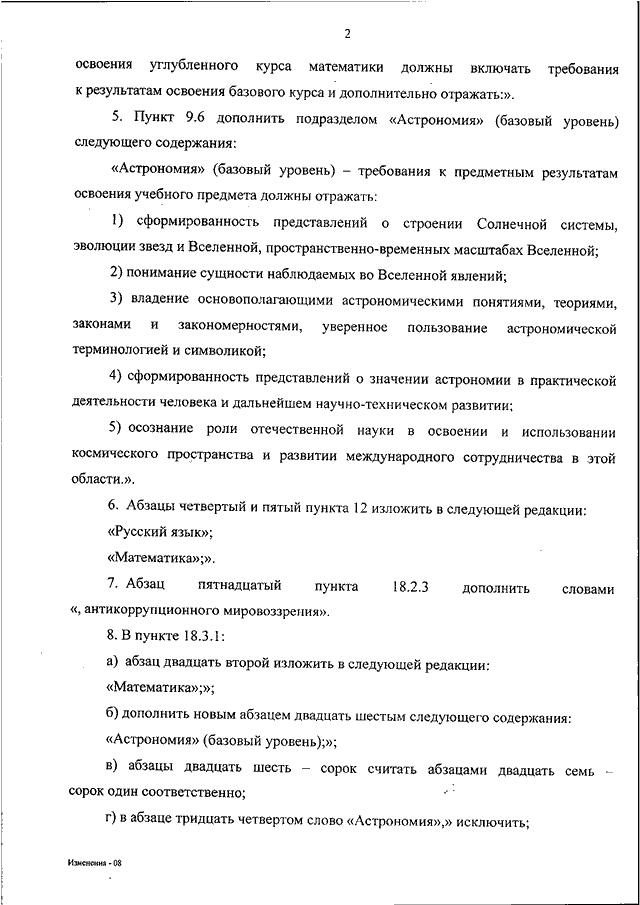 2

освоения углубленного курса математики должны включать требования к результатам освоения базового курса и дополнительно отражать:».

5. Пункт 9.6 дополнить подразделом «Астрономия» (базовый уровень) следующего содержания:

«Астрономия» (базовый уровень) – требования к предметным результатам освоения учебного предмета должны отражать:

1) сформированность представлений о строении Солнечной системы, эволюции звезд и Вселенной, пространственно-временных масштабах Вселенной;

2) понимание сущности наблюдаемых во Вселенной явлений;

3) владение основополагающими астрономическими понятиями, теориями, законами и закономерностями, уверенное пользование астрономической терминологией и символикой;

4) сформированность представлений о значении астрономии в практической деятельности человека и дальнейшем научно-техническом развитии;

5) осознание роли отечественной науки в освоении и использовании космического пространства и развитии международного сотрудничества в этой области.».

6. Абзацы четвертый и пятый пункта 12 изложить в следующей редакции:

«Русский язык»;

«Математика»;».

7. Абзац пятнадцатый пункта 18.2.3 дополнить словами «, антикоррупционного мировоззрения».

8. В пункте 18.3.1:

а) абзац двадцать второй изложить в следующей редакции:

«Математика»;»;

б) дополнить новым абзацем двадцать шестым следующего содержания:

«Астрономия» (базовый уровень);»;

в) абзацы двадцать шесть – сорок считать абзацами двадцать семь – сорок один соответственно;

г) в абзаце тридцать четвертом слово «Астрономия»,» исключить;

Изменения - 08